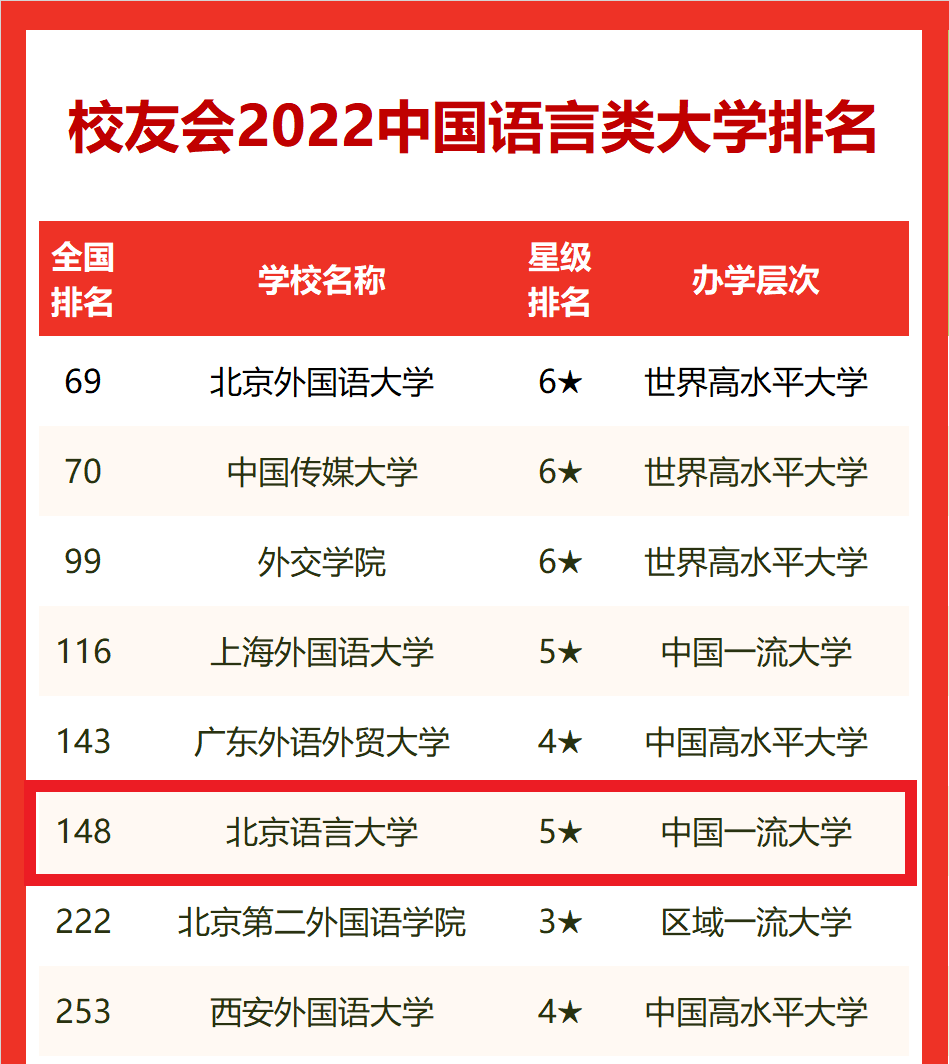 校友会2022中国语言类大学排名

| 全国排名 | 学校名称 | 星级排名 | 办学层次 |
|---|---|---|---|
| 69 | 北京外国语大学 | 6★ | 世界高水平大学 |
| 70 | 中国传媒大学 | 6★ | 世界高水平大学 |
| 99 | 外交学院 | 6★ | 世界高水平大学 |
| 116 | 上海外国语大学 | 5★ | 中国一流大学 |
| 143 | 广东外语外贸大学 | 4★ | 中国高水平大学 |
| 148 | 北京语言大学 | 5★ | 中国一流大学 |
| 222 | 北京第二外国语学院 | 3★ | 区域一流大学 |
| 253 | 西安外国语大学 | 4★ | 中国高水平大学 |